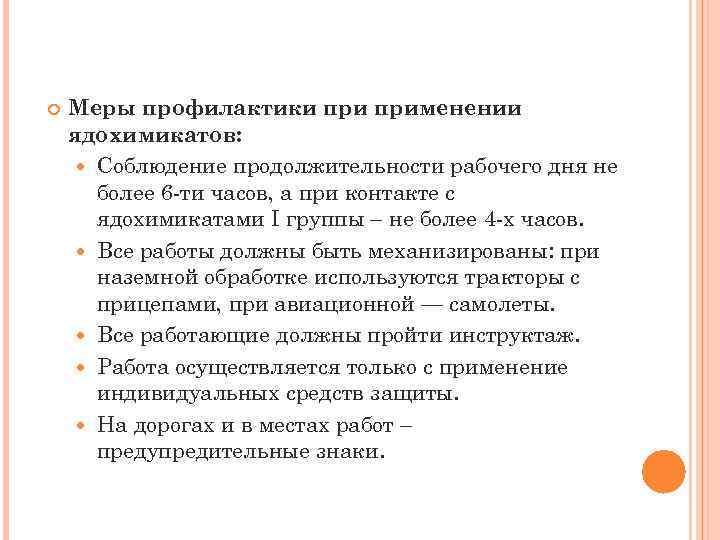 Меры профилактики при применении ядохимикатов:

Соблюдение продолжительности рабочего дня не более 6-ти часов, а при контакте с ядохимикатами I группы – не более 4-х часов.

Все работы должны быть механизированы: при наземной обработке используются тракторы с прицепами, при авиационной — самолеты.

Все работающие должны пройти инструктаж.

Работа осуществляется только с применение индивидуальных средств защиты.

На дорогах и в местах работ – предупредительные знаки.